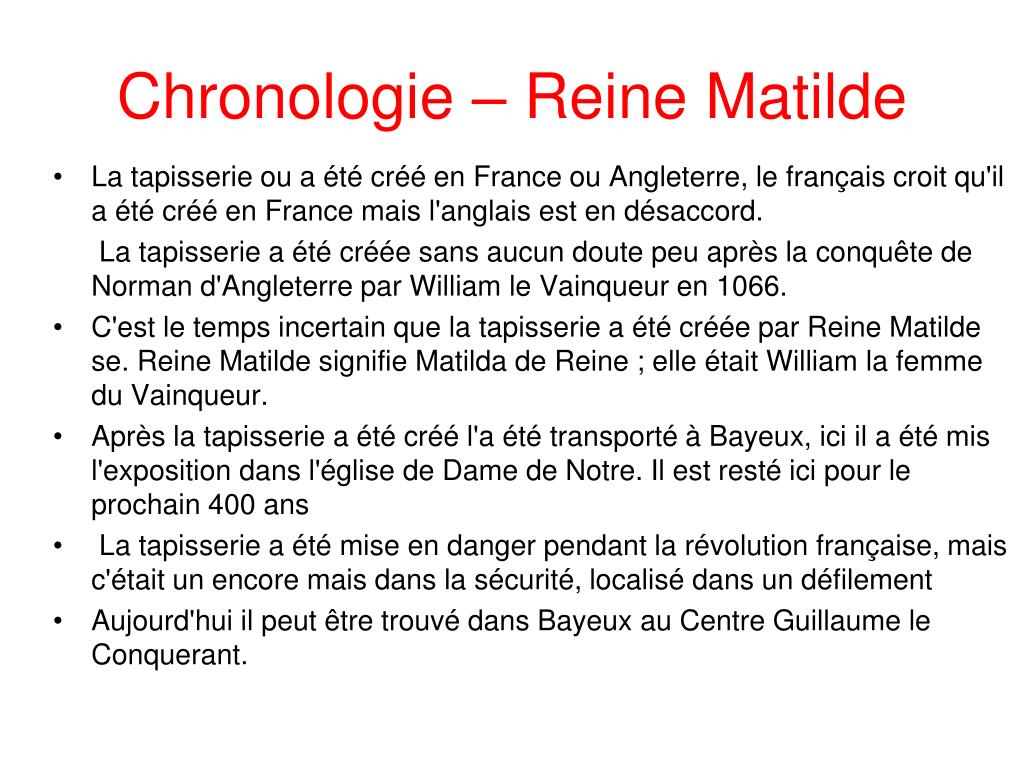 Chronologie – Reine Matilde

• La tapisserie ou a été créé en France ou Angleterre, le français croit qu'il a été créé en France mais l'anglais est en désaccord.

La tapisserie a été créée sans aucun doute peu après la conquête de Norman d'Angleterre par William le Vainqueur en 1066.

• C'est le temps incertain que la tapisserie a été créée par Reine Matilde se. Reine Matilde signifie Matilda de Reine ; elle était William la femme du Vainqueur.

• Après la tapisserie a été créé l'a été transporté à Bayeux, ici il a été mis l'exposition dans l'église de Dame de Notre. Il est resté ici pour le prochain 400 ans

• La tapisserie a été mise en danger pendant la révolution française, mais c'était un encore mais dans la sécurité, localisé dans un défilement

• Aujourd'hui il peut être trouvé dans Bayeux au Centre Guillaume le Conquerant.